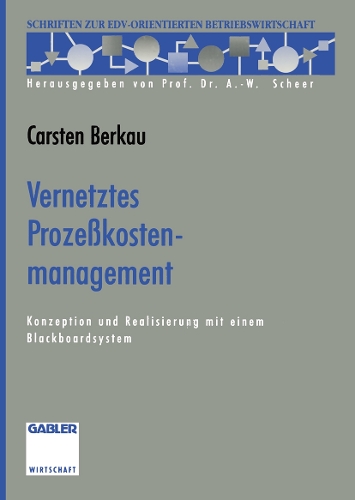 SCHRIFTEN ZUR EDV-ORIENTIERTEN BETRIEBSWIRTSCHAFT

Herausgegeben von Prof. Dr. A.-W. Scheer

Carsten Berkau

Vernetztes Prozeßkostenmanagement

Konzeption und Realisierung mit einem Blackboardsystem

GABLER

WIRTSCHAFT